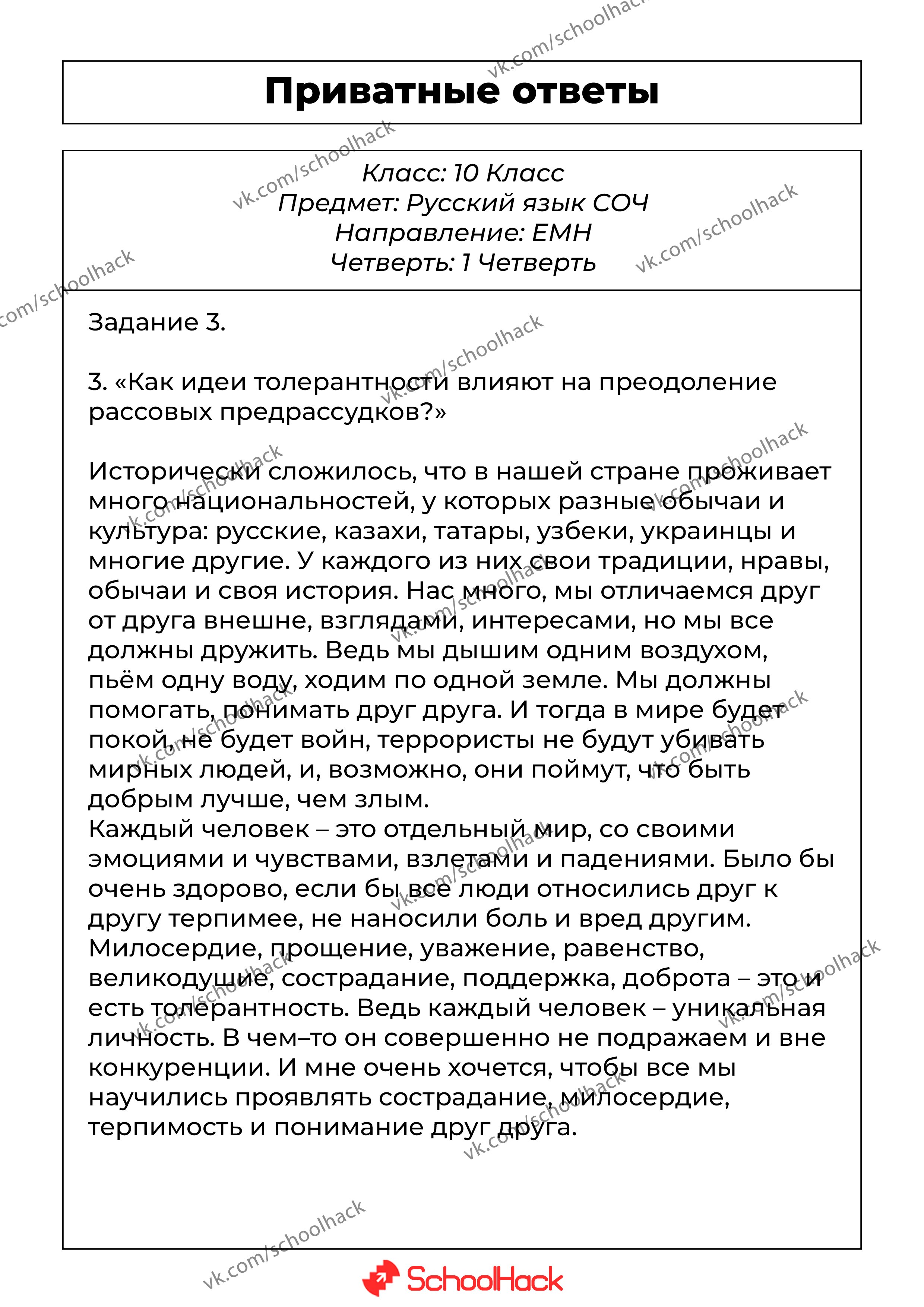 Приватные ответы

Класс: 10 Класс
Предмет: Русский язык СОЧ
Направление: ЕМН
Четверть: 1 Четверть

Задание 3.

3. «Как идеи толерантности влияют на преодоление рассовых предрассудков?»

Исторически сложилось, что в нашей стране проживает много национальностей, у которых разные обычаи и культура: русские, казахи, татары, узбеки, украинцы и многие другие. У каждого из них свои традиции, нравы, обычаи и своя история. Нас много, мы отличаемся друг от друга внешне, взглядами, интересами, но мы все должны дружить. Ведь мы дышим одним воздухом, пьём одну воду, ходим по одной земле. Мы должны помогать, понимать друг друга. И тогда в мире будет покой, не будет войн, террористы не будут убивать мирных людей, и, возможно, они поймут, что быть добрым лучше, чем злым.
Каждый человек – это отдельный мир, со своими эмоциями и чувствами, взлетами и падениями. Было бы очень здорово, если бы все люди относились друг к другу терпимее, не наносили боль и вред другим. Милосердие, прощение, уважение, равенство, великодушие, сострадание, поддержка, доброта – это и есть толерантность. Ведь каждый человек – уникальная личность. В чем–то он совершенно не подражаем и вне конкуренции. И мне очень хочется, чтобы все мы научились проявлять сострадание, милосердие, терпимость и понимание друг друга.

vk.com/schoolhack

SchoolHack